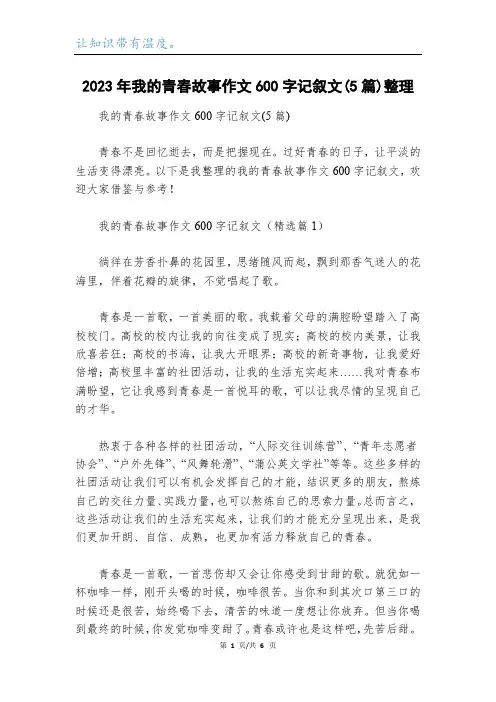 让知识带有温度。

2023年我的青春故事作文600字记叙文(5篇)整理

我的青春故事作文600字记叙文(5篇)

青春不是回忆逝去，而是把握现在。过好青春的日子，让平淡的生活变得漂亮。以下是我整理的我的青春故事作文600字记叙文，欢迎大家借鉴与参考！

我的青春故事作文600字记叙文（精选篇1）

徜徉在芳香扑鼻的花园里，思绪随风而起，飘到那香气迷人的花海里，伴着花瓣的旋律，不觉唱起了歌。

青春是一首歌，一首美丽的歌。我载着父母的满腔盼望踏入了高校校门。高校的校内让我的向往变成了现实；高校的校内美景，让我欣喜若狂；高校的书海，让我大开眼界；高校的新奇事物，让我爱好倍增；高校里丰富的社团活动，让我的生活充实起来……我对青春布满盼望，它让我感到青春是一首悦耳的歌，可以让我尽情的呈现自己的才华。

热衷于各种各样的社团活动，“人际交往训练营”、“青年志愿者协会”、“户外先锋”、“风舞轮滑”、“蒲公英文学社”等等。这些多样的社团活动让我们可以有机会发挥自己的才能，结识更多的朋友，熬炼自己的交往力量、实践力量，也可以熬炼自己的思索力量。总而言之，这些活动让我们的生活充实起来，让我们的才能充分呈现出来，是我们更加开朗、自信、成熟，也更加有活力释放自己的青春。

青春是一首歌，一首悲伤却又会让你感受到甘甜的歌。就犹如一杯咖啡一样，刚开头喝的时候，咖啡很苦。当你和到其次口第三口的时候还是很苦，始终喝下去，清苦的味道一度想让你放弃。但当你喝到最终的时候，你发觉咖啡变甜了。青春或许也是这样吧，先苦后甜。

第 1 页/共 6 页